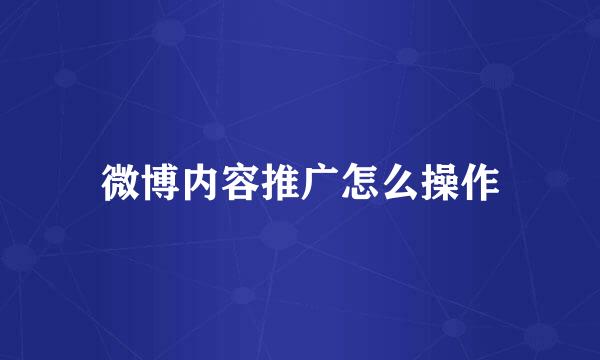 微博内容推广怎么操作